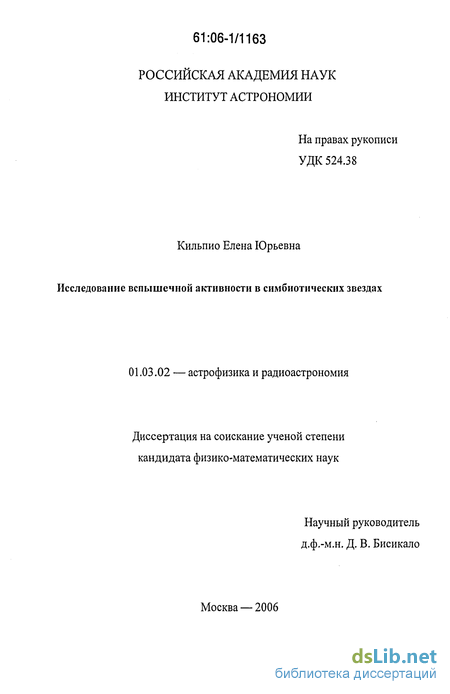 61:06-1/1163

РОССИЙСКАЯ АКАДЕМИЯ НАУК
ИНСТИТУТ АСТРОНОМИИ

На правах рукописи
УДК 524.38

Кильпио Елена Юрьевна

Исследование вспышечной активности в симбиотических звездах

01.03.02 — астрофизика и радиоастрономия

Диссертация на соискание ученой степени
кандидата физико-математических наук

Научный руководитель
д.ф.-м.н. Д. В. Бисикало

Москва — 2006

dsLib.net
библиотека диссертаций